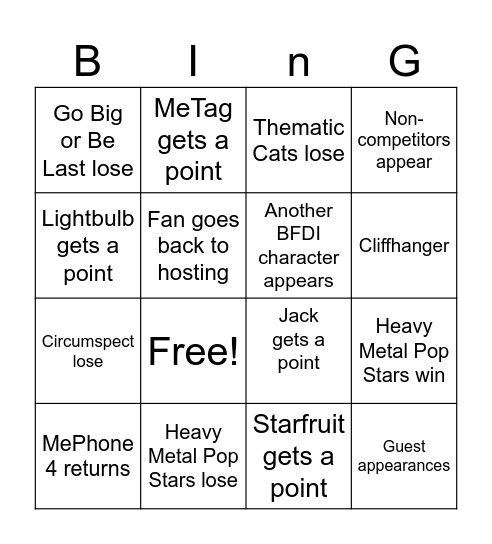 | B | I | n | G |
|---|---|---|---|
| Go Big or Be Last lose | MeTag gets a point | Thematic Cats lose | Non-competitors appear |
| Lightbulb gets a point | Fan goes back to hosting | Another BFDI character appears | Cliffhanger |
| Circumspect lose | Free! | Jack gets a point | Heavy Metal Pop Stars win |
| MePhone 4 returns | Heavy Metal Pop Stars lose | Starfruit gets a point | Guest appearances |